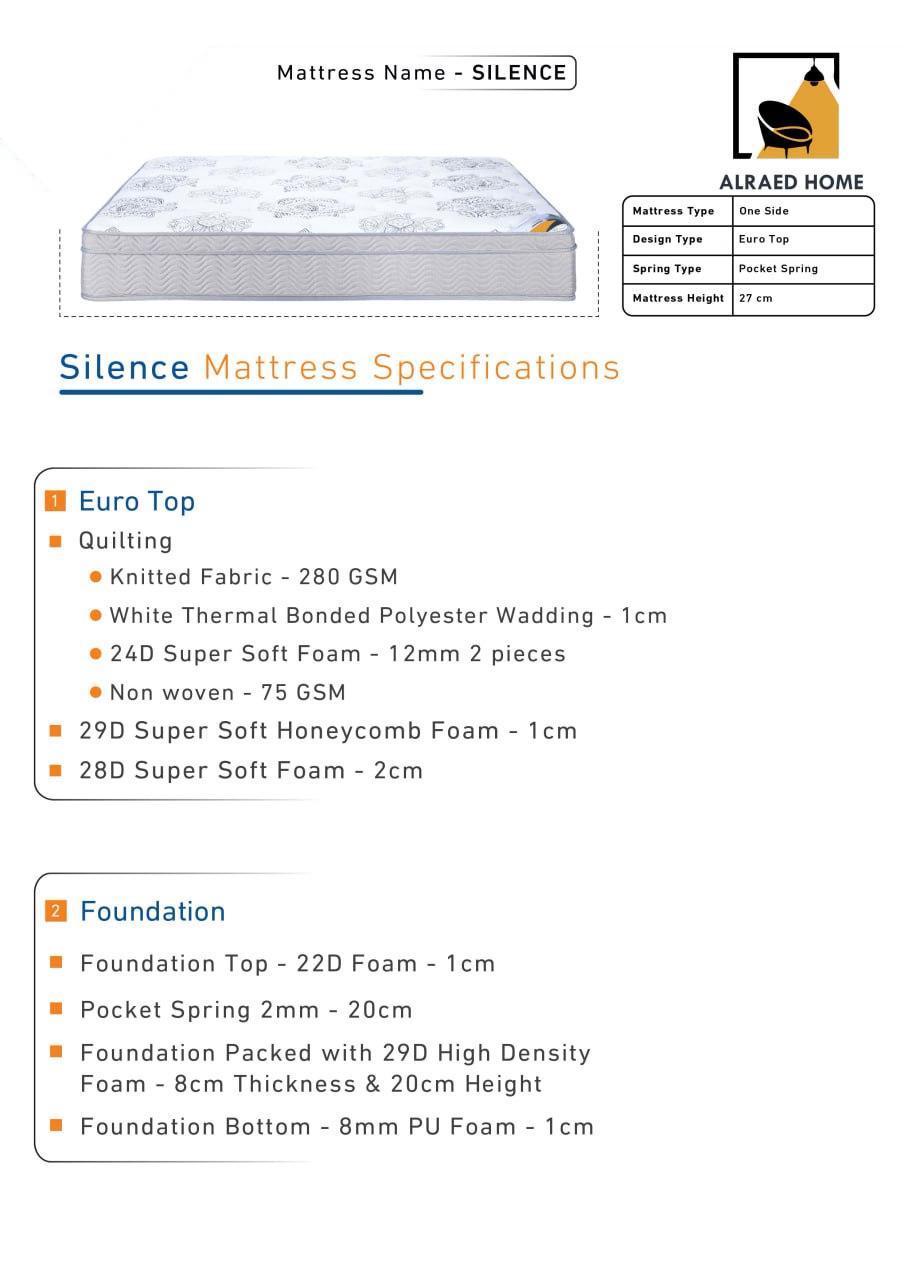 Mattress Name - SILENCE

ALRAED HOME

| Mattress Type | One Side |
|---|---|
| Design Type | Euro Top |
| Spring Type | Pocket Spring |
| Mattress Height | 27 cm |

Silence Mattress Specifications

1 Euro Top

Quilting

Knitted Fabric - 280 GSM

White Thermal Bonded Polyester Wadding - 1cm

24D Super Soft Foam - 12mm 2 pieces

Non woven - 75 GSM

29D Super Soft Honeycomb Foam - 1cm

28D Super Soft Foam - 2cm

2 Foundation

Foundation Top - 22D Foam - 1cm

Pocket Spring 2mm - 20cm

Foundation Packed with 29D High Density Foam - 8cm Thickness & 20cm Height

Foundation Bottom - 8mm PU Foam - 1cm